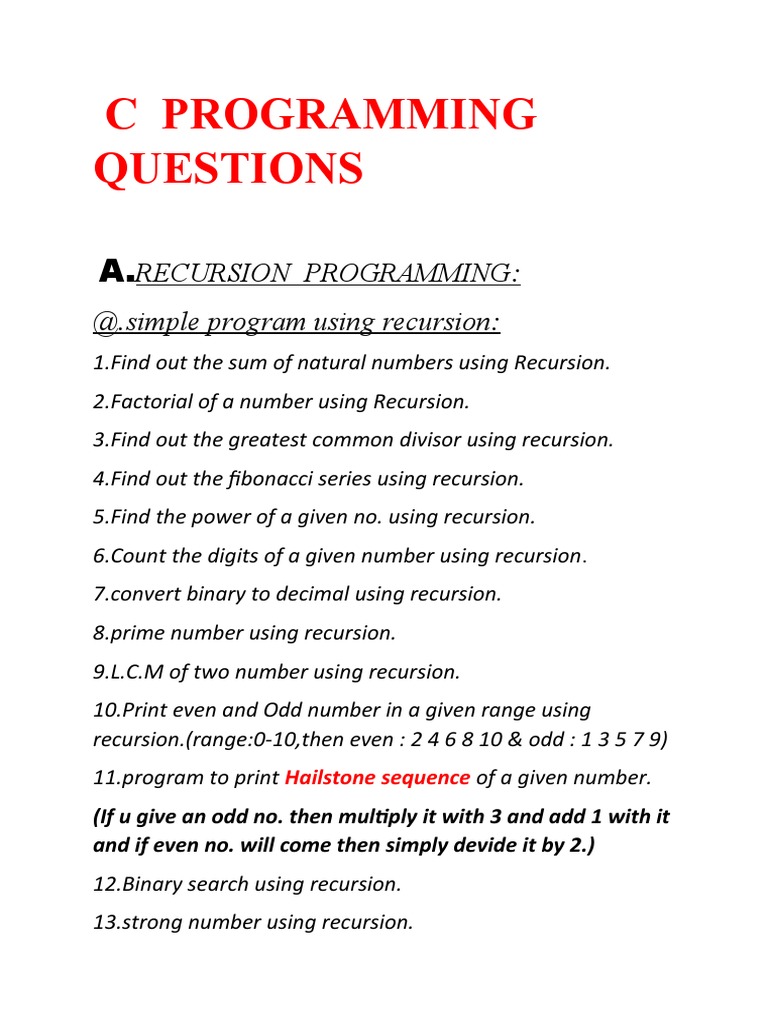 C PROGRAMMING QUESTIONS

A.RECURSION PROGRAMMING:

@.simple program using recursion:

1.Find out the sum of natural numbers using Recursion.

2.Factorial of a number using Recursion.

3.Find out the greatest common divisor using recursion.

4.Find out the fibonacci series using recursion.

5.Find the power of a given no. using recursion.

6.Count the digits of a given number using recursion.

7.convert binary to decimal using recursion.

8.prime number using recursion.

9.L.C.M of two number using recursion.

10.Print even and Odd number in a given range using recursion.(range:0-10,then even : 2 4 6 8 10 & odd : 1 3 5 7 9)

11.program to print Hailstone sequence of a given number.

(If u give an odd no. then multiply it with 3 and add 1 with it and if even no. will come then simply devide it by 2.)

12.Binary search using recursion.

13.strong number using recursion.